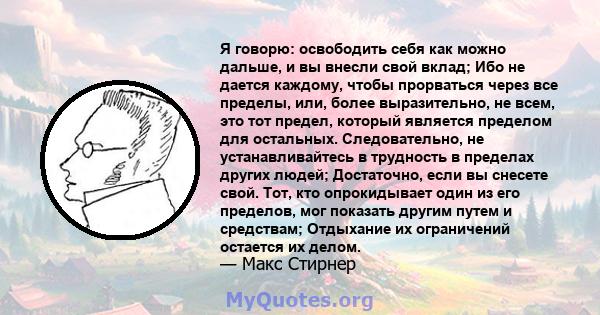 Я говорю: освободить себя как можно дальше, и вы внесли свой вклад; Ибо не дается каждому, чтобы прорваться через все пределы, или, более выразительно, не всем, это тот предел, который является пределом для остальных. Следовательно, не устанавливайтесь в трудность в пределах других людей; Достаточно, если вы снесете свой. Тот, кто опрокидывает один из его пределов, мог показать другим путем и средствам; Отдыхание их ограничений остается их делом.
— Макс Стирнер

MyQuotes.org